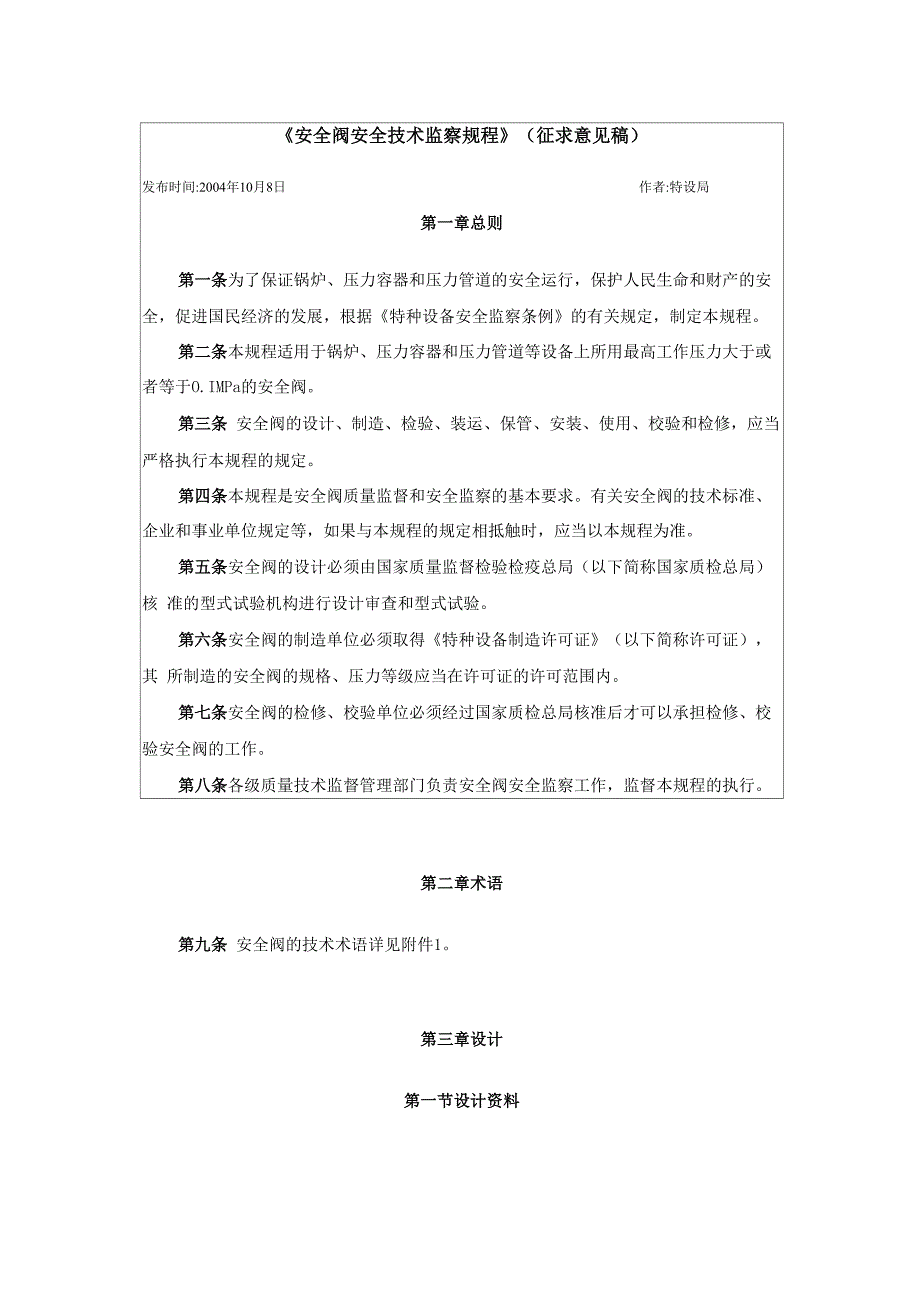 《安全阀安全技术监察规程》（征求意见稿）

发布时间:2004年10月8日 作者:特设局

第一章总则

第一条为了保证锅炉、压力容器和压力管道的安全运行，保护人民生命和财产的安全，促进国民经济的发展，根据《特种设备安全监察条例》的有关规定，制定本规程。

第二条本规程适用于锅炉、压力容器和压力管道等设备上所用最高工作压力大于或者等于0.IMPa的安全阀。

第三条 安全阀的设计、制造、检验、装运、保管、安装、使用、校验和检修，应当严格执行本规程的规定。

第四条本规程是安全阀质量监督和安全监察的基本要求。有关安全阀的技术标准、企业和事业单位规定等，如果与本规程的规定相抵触时，应当以本规程为准。

第五条安全阀的设计必须由国家质量监督检验检疫总局（以下简称国家质检总局）核 准的型式试验机构进行设计审查和型式试验。

第六条安全阀的制造单位必须取得《特种设备制造许可证》（以下简称许可证），其 所制造的安全阀的规格、压力等级应当在许可证的许可范围内。

第七条安全阀的检修、校验单位必须经过国家质检总局核准后才可以承担检修、校验安全阀的工作。

第八条各级质量技术监督管理部门负责安全阀安全监察工作，监督本规程的执行。

第二章术语

第九条 安全阀的技术术语详见附件1。

第三章设计

第一节设计资料